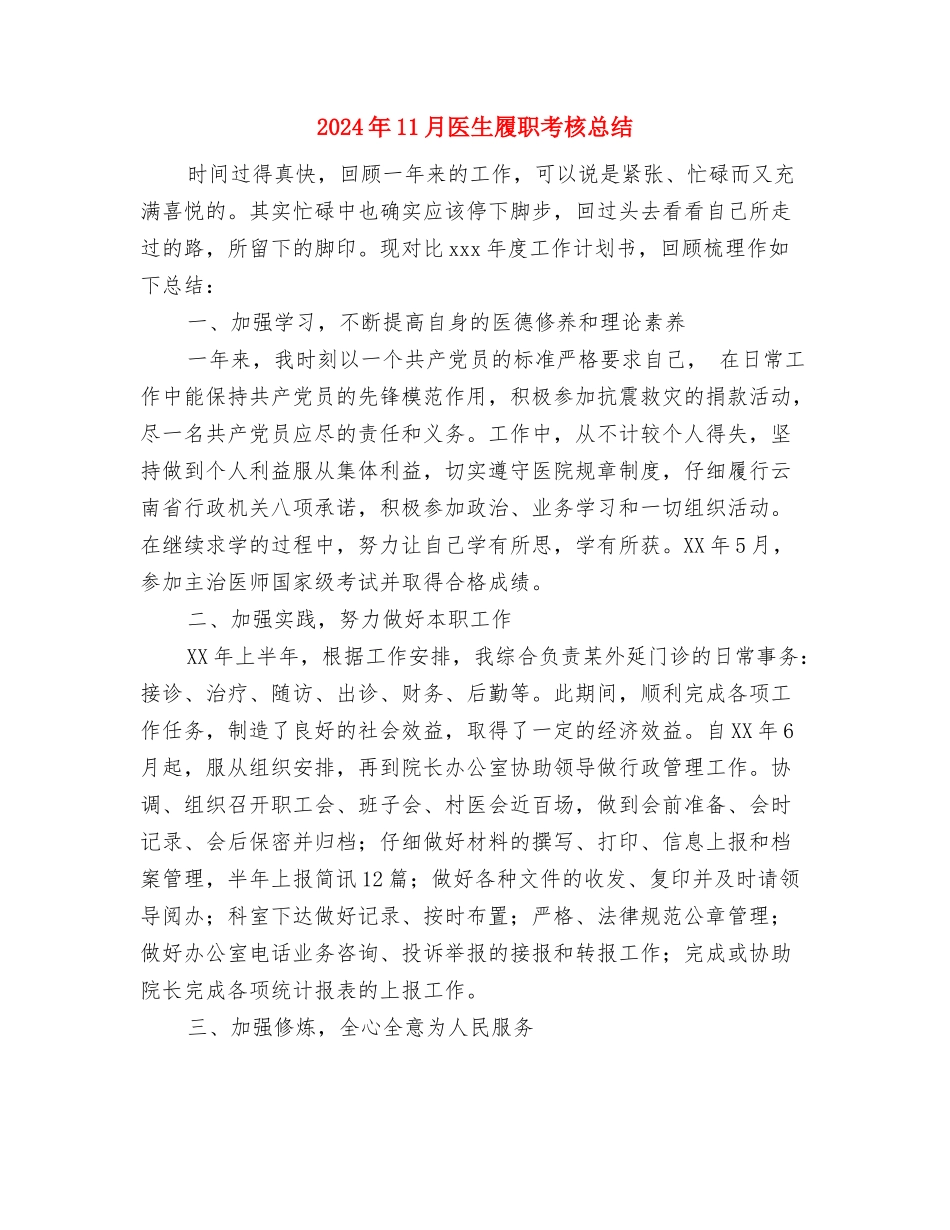 2024年11月医生履职考核总结

时间过得真快，回顾一年来的工作，可以说是紧张、忙碌而又充满喜悦的。其实忙碌中也确实应该停下脚步，回过头去看看自己所走过的路，所留下的脚印。现对比xxx年度工作计划书，回顾梳理作如下总结：

一、加强学习，不断提高自身的医德修养和理论素养

一年来，我时刻以一个共产党员的标准严格要求自己， 在日常工作中能保持共产党员的先锋模范作用，积极参加抗震救灾的捐款活动，尽一名共产党员应尽的责任和义务。工作中，从不计较个人得失，坚持做到个人利益服从集体利益，切实遵守医院规章制度，仔细履行云南省行政机关八项承诺，积极参加政治、业务学习和一切组织活动。在继续求学的过程中，努力让自己学有所思，学有所获。XX年5月，参加主治医师国家级考试并取得合格成绩。

二、加强实践，努力做好本职工作

XX年上半年，根据工作安排，我综合负责某外延门诊的日常事务：接诊、治疗、随访、出诊、财务、后勤等。此期间，顺利完成各项工作任务，制造了良好的社会效益，取得了一定的经济效益。自XX年6月起，服从组织安排，再到院长办公室协助领导做行政管理工作。协调、组织召开职工会、班子会、村医会近百场，做到会前准备、会时记录、会后保密并归档；仔细做好材料的撰写、打印、信息上报和档案管理，半年上报简讯12篇；做好各种文件的收发、复印并及时请领导阅办；科室下达做好记录、按时布置；严格、法律规范公章管理；做好办公室电话业务咨询、投诉举报的接报和转报工作；完成或协助院长完成各项统计报表的上报工作。

三、加强修炼，全心全意为人民服务